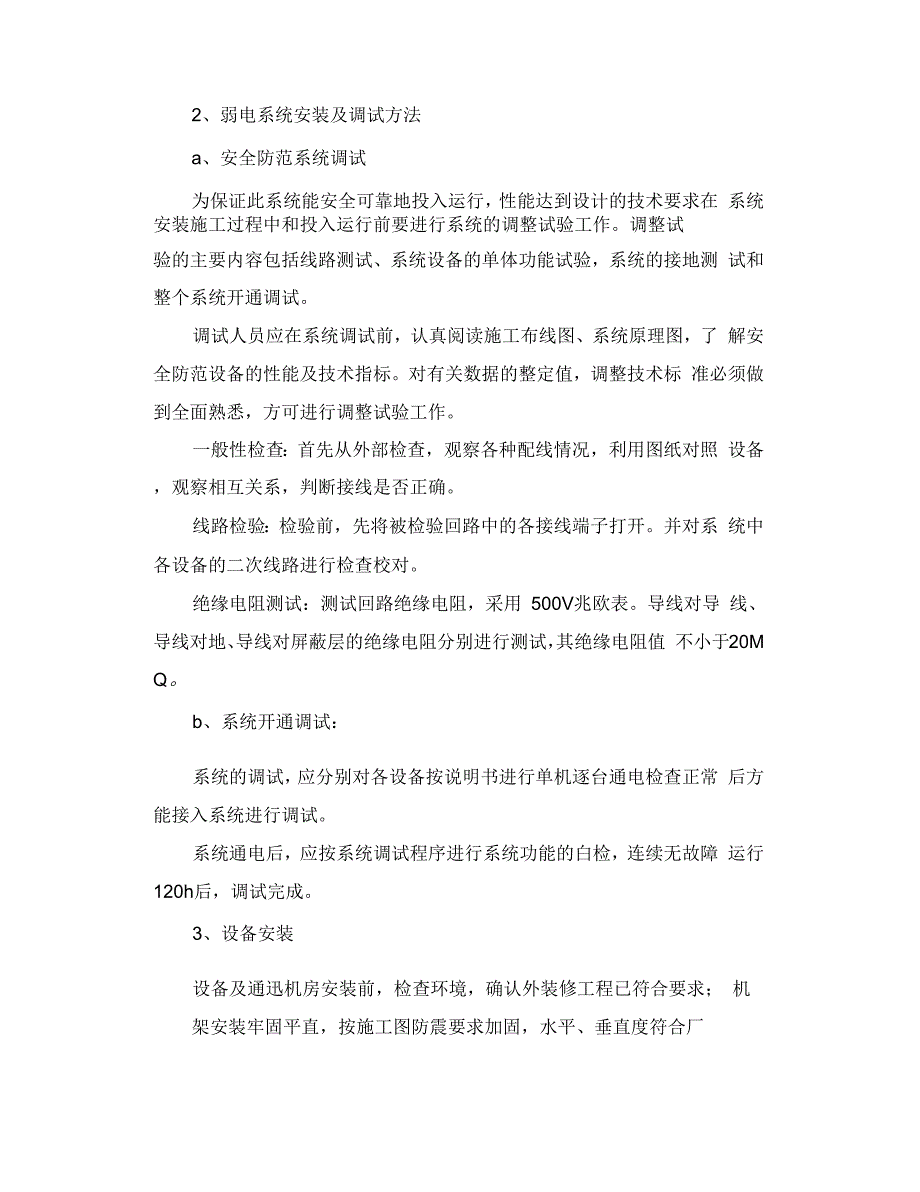 2、弱电系统安装及调试方法

a、安全防范系统调试

为保证此系统能安全可靠地投入运行，性能达到设计的技术要求在 系统安装施工过程中和投入运行前要进行系统的调整试验工作。调整试验的主要内容包括线路测试、系统设备的单体功能试验，系统的接地测 试和整个系统开通调试。

调试人员应在系统调试前，认真阅读施工布线图、系统原理图，了 解安全防范设备的性能及技术指标。对有关数据的整定值，调整技术标 准必须做到全面熟悉，方可进行调整试验工作。

一般性检查：首先从外部检查，观察各种配线情况，利用图纸对照 设备，观察相互关系，判断接线是否正确。

线路检验：检验前，先将被检验回路中的各接线端子打开。并对系 统中各设备的二次线路进行检查校对。

绝缘电阻测试：测试回路绝缘电阻，采用 500V兆欧表。导线对导 线、导线对地、导线对屏蔽层的绝缘电阻分别进行测试，其绝缘电阻值 不小于20MQ。

b、系统开通调试：

系统的调试，应分别对各设备按说明书进行单机逐台通电检查正常 后方能接入系统进行调试。

系统通电后，应按系统调试程序进行系统功能的白检，连续无故障 运行120h后，调试完成。

3、设备安装

设备及通迅机房安装前，检查环境，确认外装修工程已符合要求； 机架安装牢固平直，按施工图防震要求加固，水平、垂直度符合厂